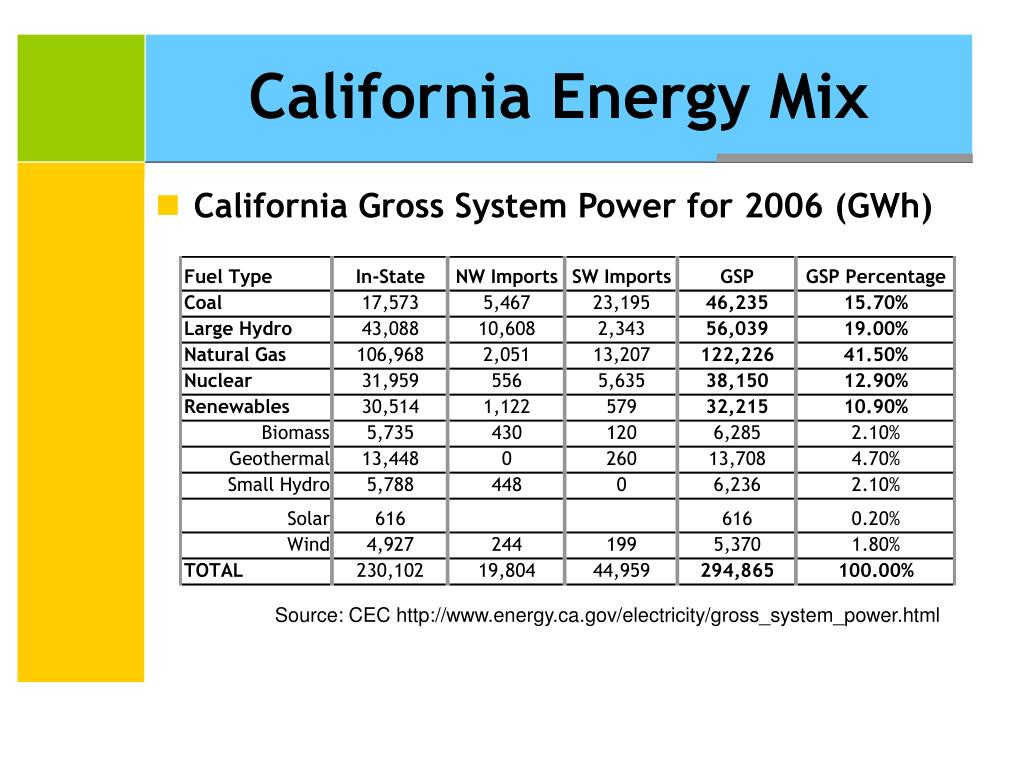 California Energy Mix

California Gross System Power for 2006 (GWh)

| Fuel Type | In-State | NW Imports | SW Imports | GSP | GSP Percentage |
|---|---|---|---|---|---|
| Coal | 17,573 | 5,467 | 23,195 | 46,235 | 15.70% |
| Large Hydro | 43,088 | 10,608 | 2,343 | 56,039 | 19.00% |
| Natural Gas | 106,968 | 2,051 | 13,207 | 122,226 | 41.50% |
| Nuclear | 31,959 | 556 | 5,635 | 38,150 | 12.90% |
| Renewables | 30,514 | 1,122 | 579 | 32,215 | 10.90% |
| Biomass | 5,735 | 430 | 120 | 6,285 | 2.10% |
| Geothermal | 13,448 | 0 | 260 | 13,708 | 4.70% |
| Small Hydro | 5,788 | 448 | 0 | 6,236 | 2.10% |
| Solar | 616 | | | 616 | 0.20% |
| Wind | 4,927 | 244 | 199 | 5,370 | 1.80% |
| TOTAL | 230,102 | 19,804 | 44,959 | 294,865 | 100.00% |

Source: CEC http://www.energy.ca.gov/electricity/gross_system_power.html